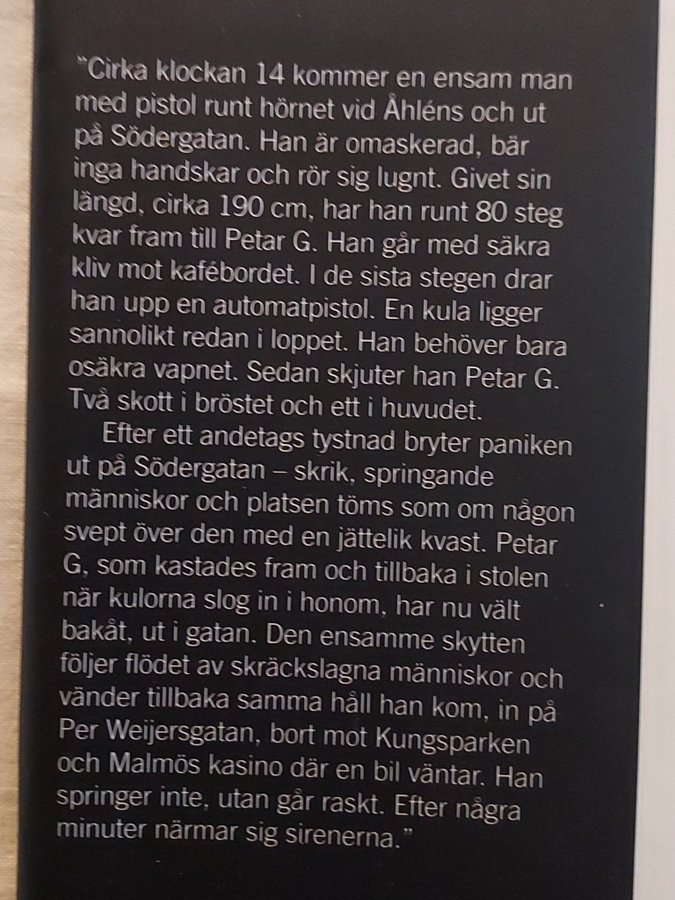 "Cirka klockan 14 kommer en ensam man med pistol runt hörnet vid Åhléns och ut på Södergatan. Han är omaskerad, bär inga handskar och rör sig lugnt. Givet sin längd, cirka 190 cm, har han runt 80 steg kvar fram till Petar G. Han går med säkra kliv mot kafébordet. I de sista stegen drar han upp en automatpistol. En kula ligger sannolikt redan i loppet. Han behöver bara osäkra vapnet. Sedan skjuter han Petar G. Två skott i bröstet och ett i huvudet.

Efter ett andetags tystnad bryter paniken ut på Södergatan – skrik, springande människor och platsen töms som om någon svept över den med en jättelik kvast. Petar G, som kastades fram och tillbaka i stolen när kulorna slog in i honom, har nu vält bakåt, ut i gatan. Den ensamme skytten följer flödet av skräckslagna människor och vänder tillbaka samma håll han kom, in på Per Weijersgatan, bort mot Kungsparken och Malmös kasino där en bil väntar. Han springer inte, utan går raskt. Efter några minuter närmar sig sirenerna."